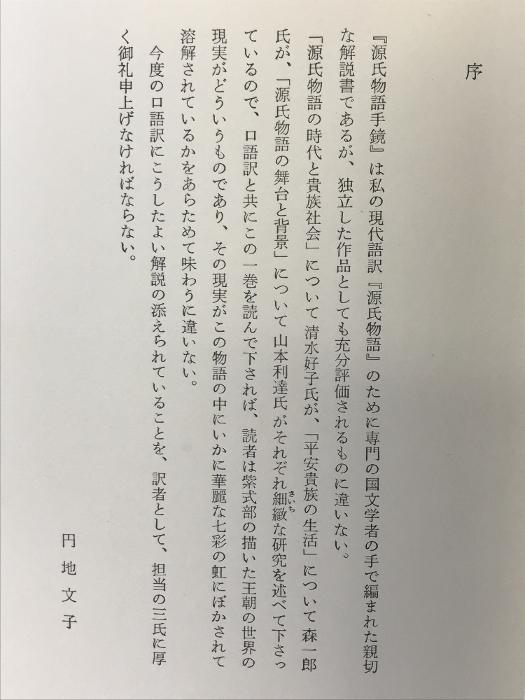 序

『源氏物語手鏡』は私の現代語訳『源氏物語』のために専門の国文学者の手で編まれた親切な解説書であるが、独立した作品としても充分評価されるものに違いない。

「源氏物語の時代と貴族社会」について清水好子氏が、「平安貴族の生活」について森一郎氏が、「源氏物語の舞台と背景」について山本利達氏がそれぞれ細緻な研究を述べて下さっているので、口語訳と共にこの一巻を読んで下されば、読者は紫式部の描いた王朝の世界の現実がどういうものであり、その現実がこの物語の中にいかに華麗な七彩の虹にぼかされて溶解されているかをあらためて味わうに違いない。

今度の口語訳にこうしたよい解説の添えられていることを、訳者として、担当の三氏に厚く御礼申上げなければならない。

円地文子